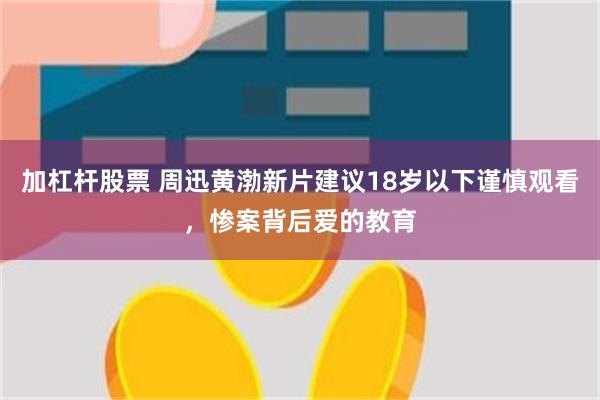 加杠杆股票 周迅黄渤新片建议18岁以下谨慎观看，惨案背后爱的教育